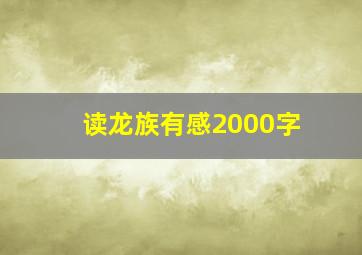 读龙族有感2000字